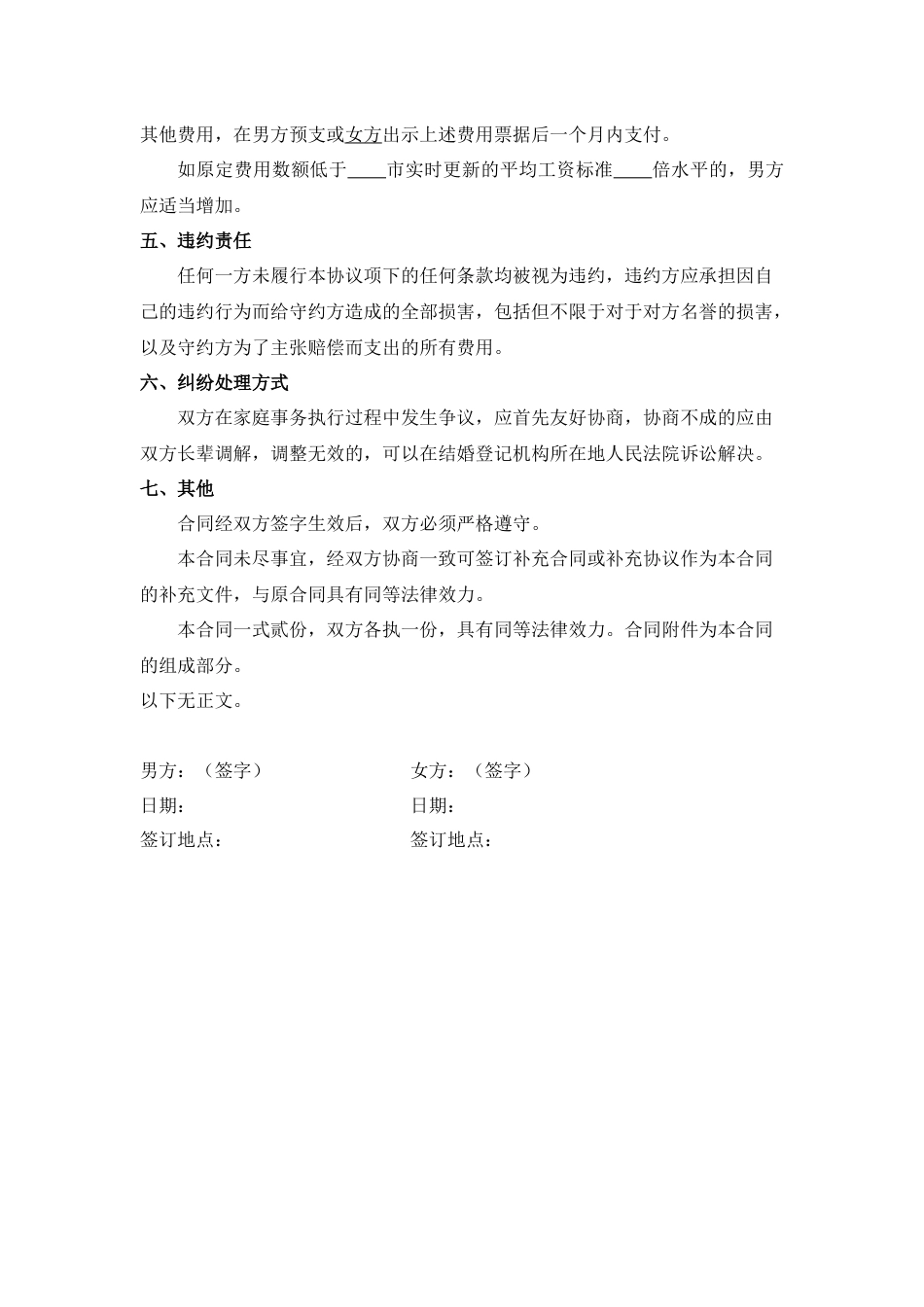 其他费用，在男方预支或女方出示上述费用票据后一个月内支付。

如原定费用数额低于____市实时更新的平均工资标准____倍水平的，男方应适当增加。

五、违约责任

任何一方未履行本协议项下的任何条款均被视为违约，违约方应承担因自己的违约行为而给守约方造成的全部损害，包括但不限于对于对方名誉的损害，以及守约方为了主张赔偿而支出的所有费用。

六、纠纷处理方式

双方在家庭事务执行过程中发生争议，应首先友好协商，协商不成的应由双方长辈调解，调整无效的，可以在结婚登记机构所在地人民法院诉讼解决。

七、其他

合同经双方签字生效后，双方必须严格遵守。

本合同未尽事宜，经双方协商一致可签订补充合同或补充协议作为本合同的补充文件，与原合同具有同等法律效力。

本合同一式贰份，双方各执一份，具有同等法律效力。合同附件为本合同的组成部分。

以下无正文。

男方：（签字）

日期：

签订地点：

女方：（签字）

日期：

签订地点：